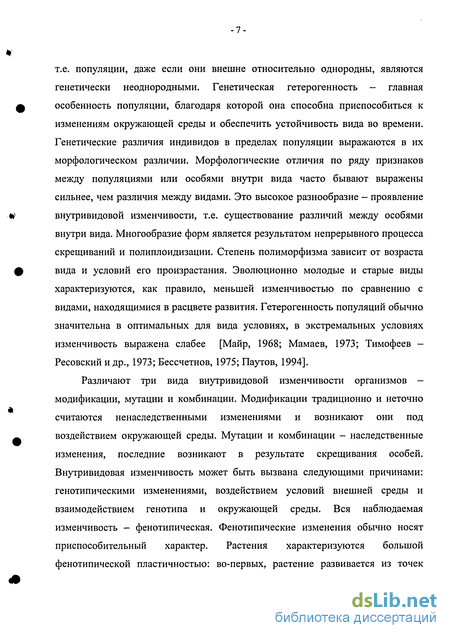 - 7 -

т.е. популяции, даже если они внешне относительно однородны, являются генетически неоднородными. Генетическая гетерогенность – главная особенность популяции, благодаря которой она способна приспособиться к изменениям окружающей среды и обеспечить устойчивость вида во времени. Генетические различия индивидов в пределах популяции выражаются в их морфологическом различии. Морфологические отличия по ряду признаков между популяциями или особями внутри вида часто бывают выражены сильнее, чем различия между видами. Это высокое разнообразие – проявление внутривидовой изменчивости, т.е. существование различий между особями внутри вида. Многообразие форм является результатом непрерывного процесса скрещиваний и полиплоидизации. Степень полиморфизма зависит от возраста вида и условий его произрастания. Эволюционно молодые и старые виды характеризуются, как правило, меньшей изменчивостью по сравнению с видами, находящимися в расцвете развития. Гетерогенность популяций обычно значительна в оптимальных для вида условиях, в экстремальных условиях изменчивость выражена слабее [Майр, 1968; Мамаев, 1973; Тимофеев – Ресовский и др., 1973; Бессчетнов, 1975; Паутов, 1994].

Различают три вида внутривидовой изменчивости организмов – модификации, мутации и комбинации. Модификации традиционно и неточно считаются ненаследственными изменениями и возникают они под воздействием окружающей среды. Мутации и комбинации – наследственные изменения, последние возникают в результате скрещивания особей. Внутривидовая изменчивость может быть вызвана следующими причинами: генотипическими изменениями, воздействием условий внешней среды и взаимодействием генотипа и окружающей среды. Вся наблюдаемая изменчивость – фенотипическая. Фенотипические изменения обычно носят приспособительный характер. Растения характеризуются большой фенотипической пластичностью: во-первых, растение развивается из точек

dsLib.net
библиотека диссертаций